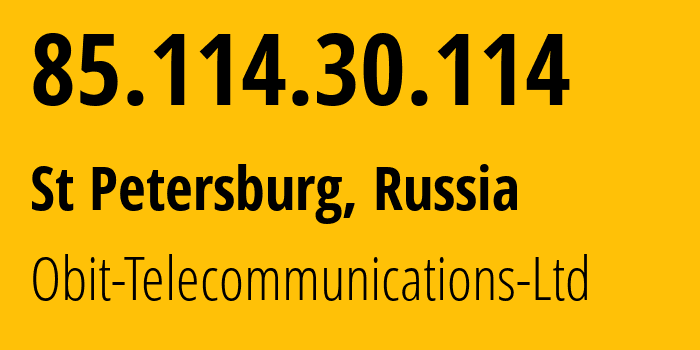 85.114.30.114

St Petersburg, Russia

Obit-Telecommunications-Ltd